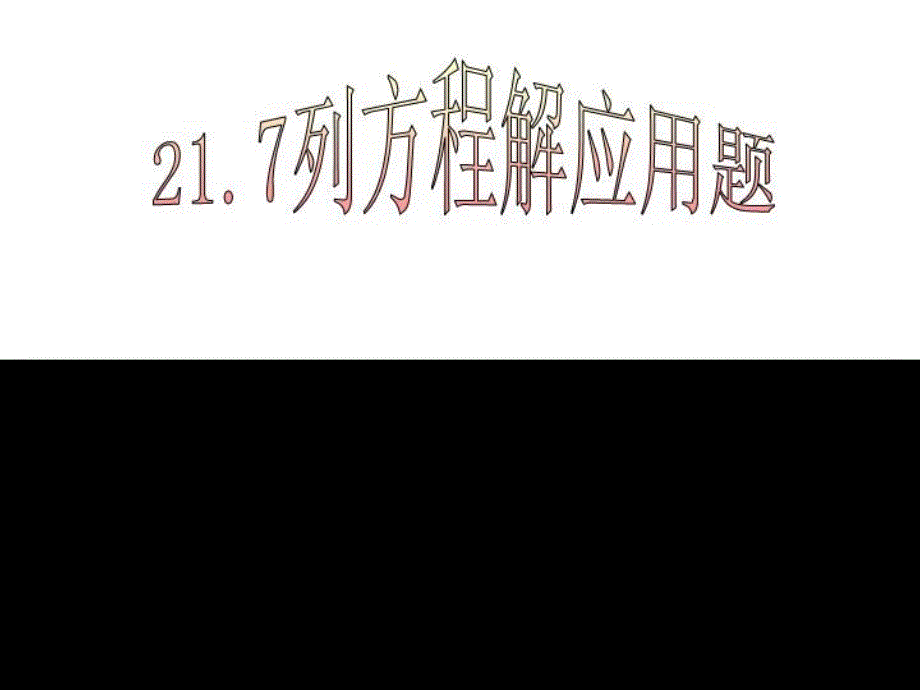 21.7列方程解应用题